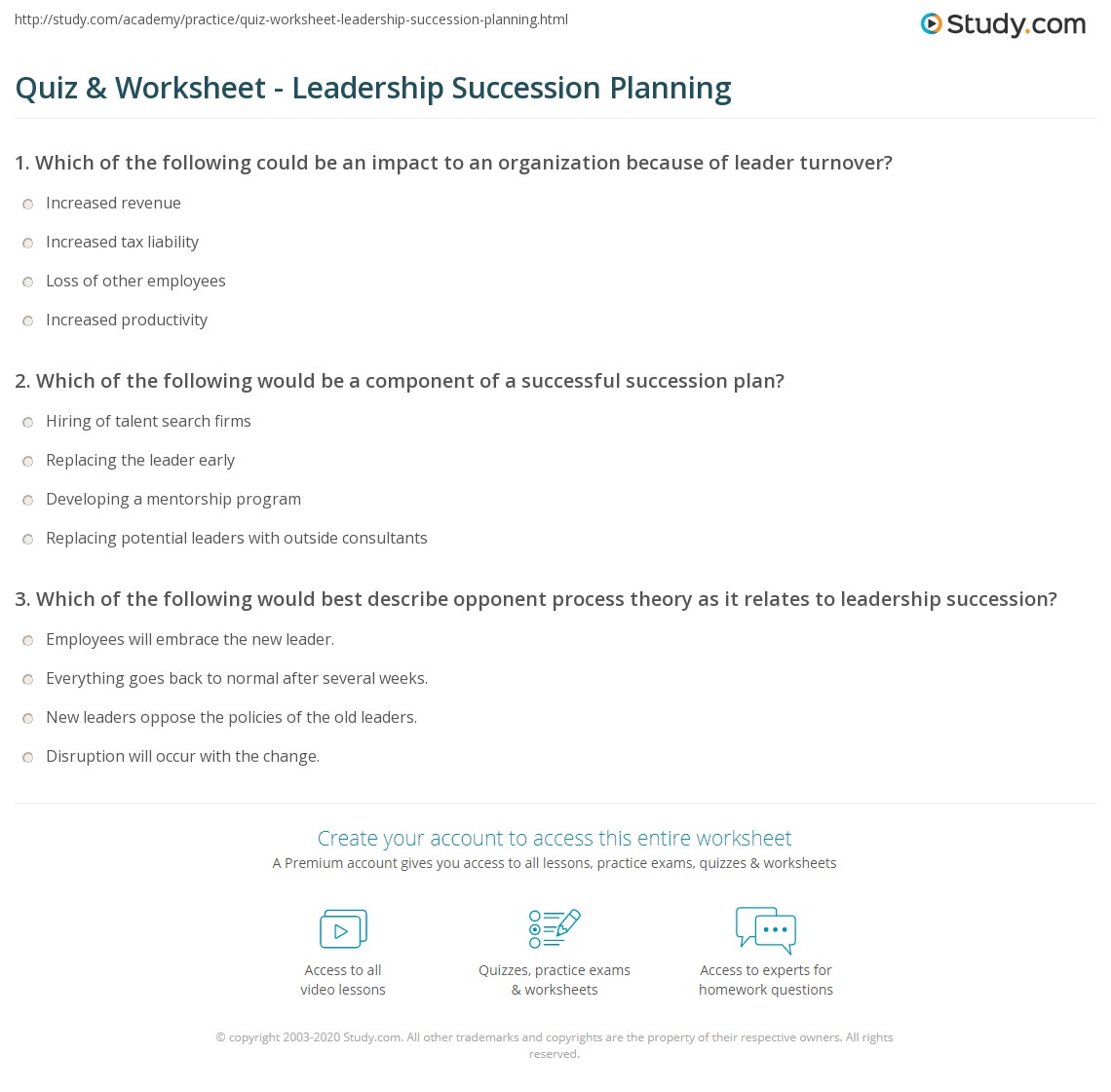 http://study.com/academy/practice/quiz-worksheet-leadership-succession-planning.html

Study.com

Quiz & Worksheet - Leadership Succession Planning

1. Which of the following could be an impact to an organization because of leader turnover?

Increased revenue

Increased tax liability

Loss of other employees

Increased productivity

2. Which of the following would be a component of a successful succession plan?

Hiring of talent search firms

Replacing the leader early

Developing a mentorship program

Replacing potential leaders with outside consultants

3. Which of the following would best describe opponent process theory as it relates to leadership succession?

Employees will embrace the new leader.

Everything goes back to normal after several weeks.

New leaders oppose the policies of the old leaders.

Disruption will occur with the change.

Create your account to access this entire worksheet

A Premium account gives you access to all lessons, practice exams, quizzes & worksheets

Access to all video lessons

Quizzes, practice exams & worksheets

Access to experts for homework questions

© copyright 2003-2020 Study.com. All other trademarks and copyrights are the property of their respective owners. All rights reserved.